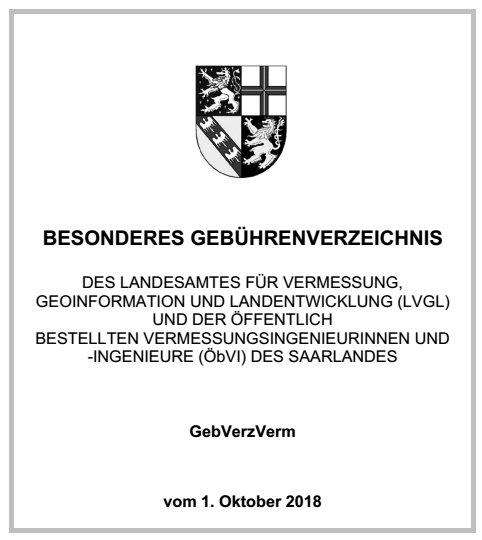 BESONDERES GEBÜHRENVERZEICHNIS

DES LANDESAMTES FÜR VERMESSUNG, GEOINFORMATION UND LANDENTWICKLUNG (LVGL) UND DER ÖFFENTLICH BESTELLTEN VERMESSUNGSINGENIEURINNEN UND -INGENIEURE (ÖbVI) DES SAARLANDES

GebVerzVerm

vom 1. Oktober 2018